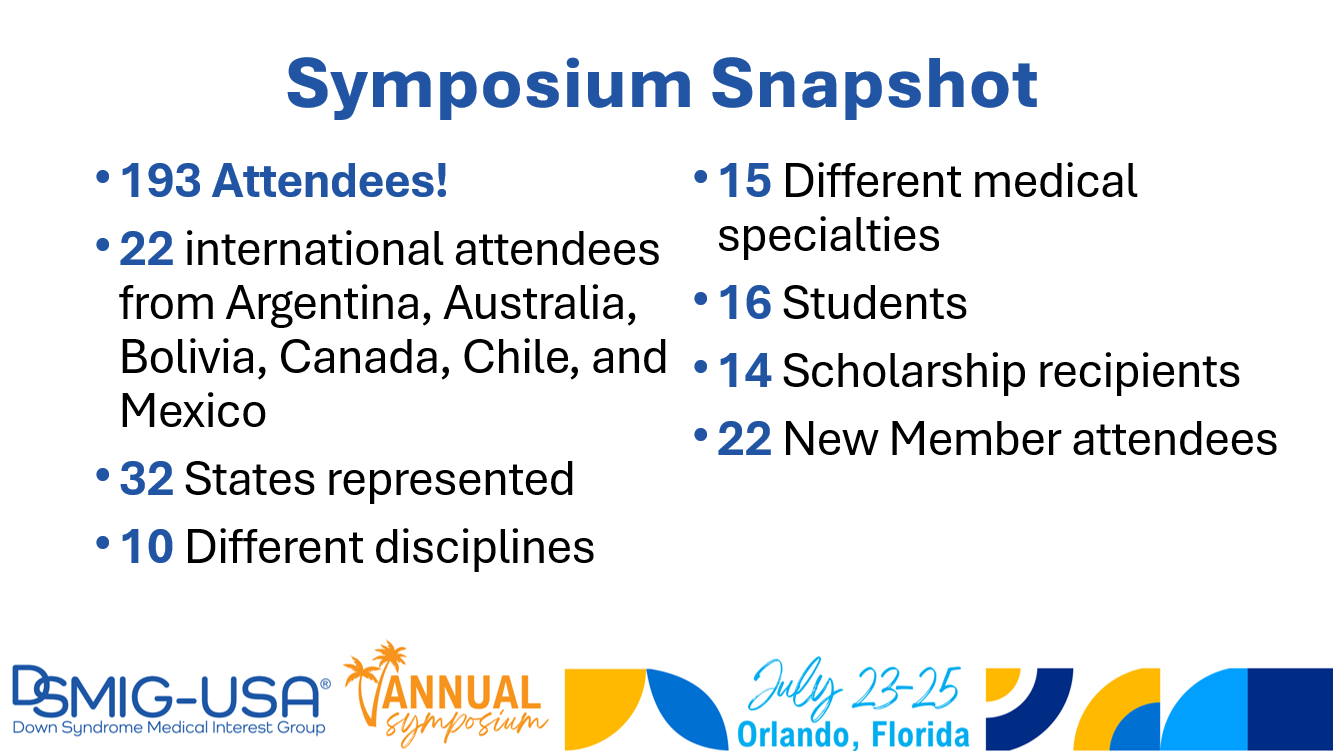 Symposium Snapshot

• 193 Attendees!
• 22 international attendees from Argentina, Australia, Bolivia, Canada, Chile, and Mexico
• 32 States represented
• 10 Different disciplines

• 15 Different medical specialties
• 16 Students
• 14 Scholarship recipients
• 22 New Member attendees

DSMIG-USA®
Down Syndrome Medical Interest Group

ANNUAL
symposium

July 23-25
Orlando, Florida